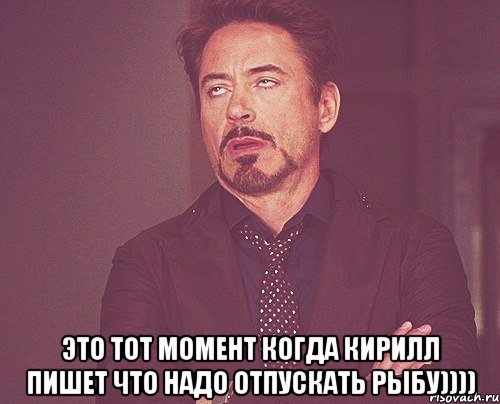 ЭТО ТОТ МОМЕНТ КОГДА КИРИЛЛ ПИШЕТ ЧТО НАДО ОТПУСКАТЬ РЫБУ))))

risovach.ru